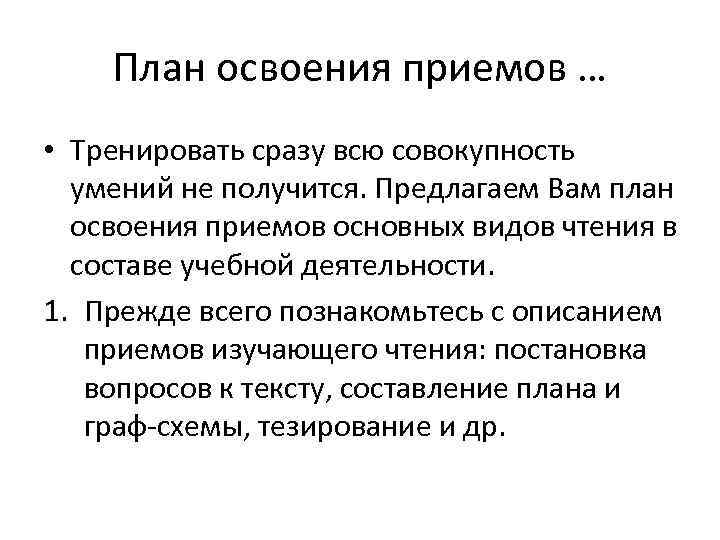 План освоения приемов …

• Тренировать сразу всю совокупность умений не получится. Предлагаем Вам план освоения приемов основных видов чтения в составе учебной деятельности.

1. Прежде всего познакомьтесь с описанием приемов изучающего чтения: постановка вопросов к тексту, составление плана и граф-схемы, тезирование и др.